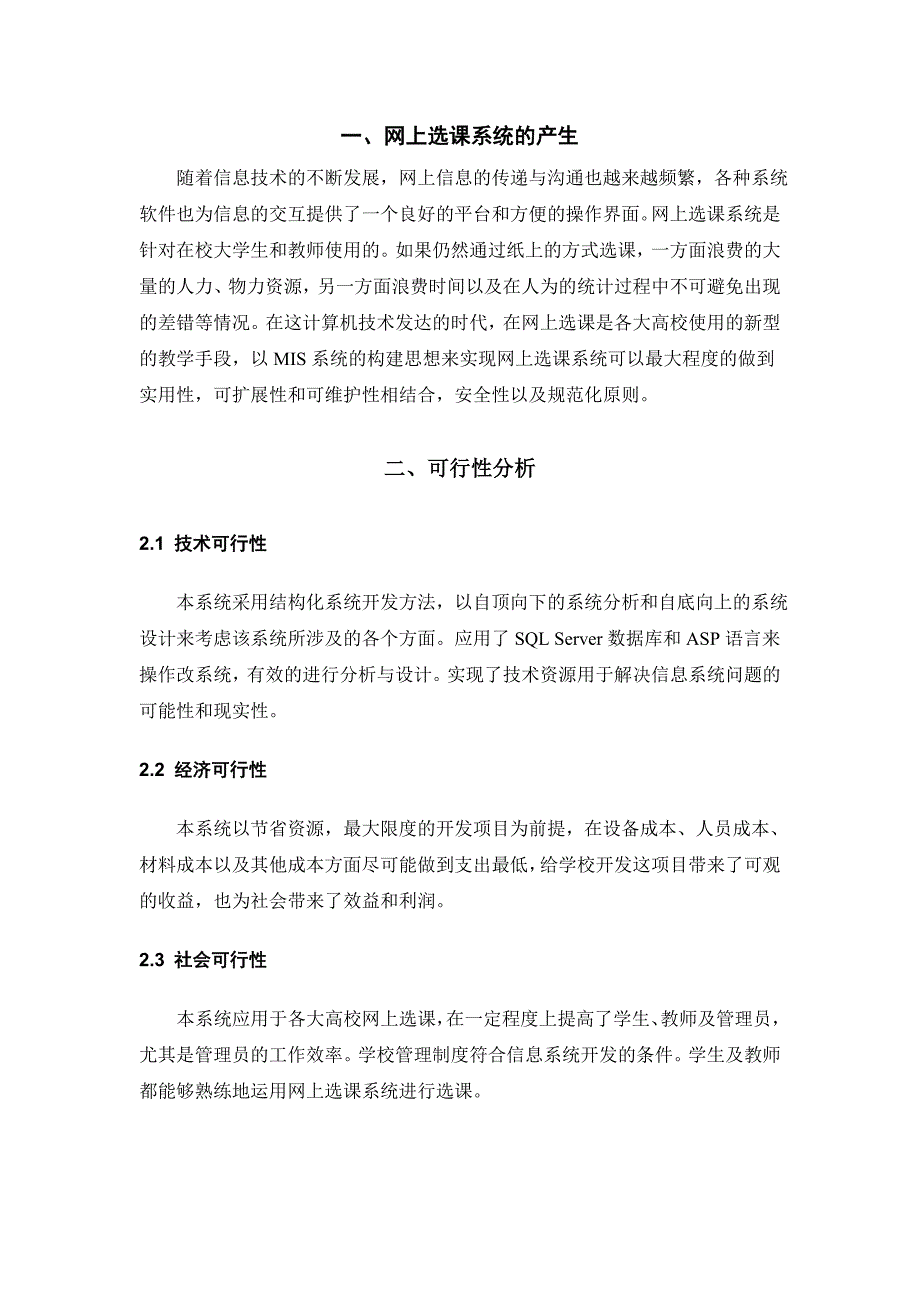 一、网上选课系统的产生

随着信息技术的不断发展，网上信息的传递与沟通也越来越频繁，各种系统软件也为信息的交互提供了一个良好的平台和方便的操作界面。网上选课系统是针对在校大学生和教师使用的。如果仍然通过纸上的方式选课，一方面浪费的大量的人力、物力资源，另一方面浪费时间以及在人为的统计过程中不可避免出现的差错等情况。在这计算机技术发达的时代，在网上选课是各大高校使用的新型的教学手段，以 MIS 系统的构建思想来实现网上选课系统可以最大程度的做到实用性，可扩展性和可维护性相结合，安全性以及规范化原则。

二、可行性分析

2.1 技术可行性

本系统采用结构化系统开发方法，以自顶向下的系统分析和自底向上的系统设计来考虑该系统所涉及的各个方面。应用了 SQL Server 数据库和 ASP 语言来操作改系统，有效的进行分析与设计。实现了技术资源用于解决信息系统问题的可能性和现实性。

2.2 经济可行性

本系统以节省资源，最大限度的开发项目为前提，在设备成本、人员成本、材料成本以及其他成本方面尽可能做到支出最低，给学校开发这项目带来了可观的收益，也为社会带来了效益和利润。

2.3 社会可行性

本系统应用于各大高校网上选课，在一定程度上提高了学生、教师及管理员，尤其是管理员的工作效率。学校管理制度符合信息系统开发的条件。学生及教师都能够熟练地运用网上选课系统进行选课。